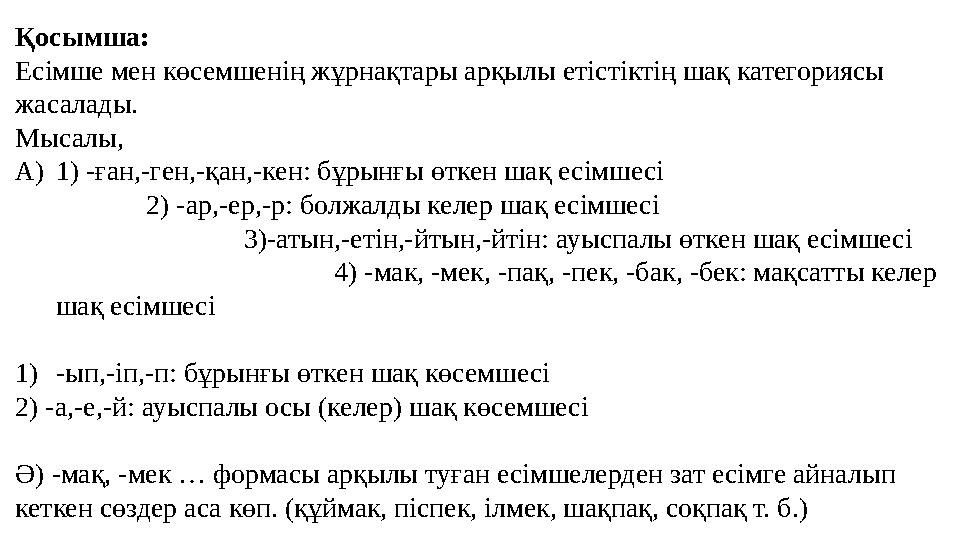 **Қосымша:**
Есімше мен көсемшенің жұрнақтары арқылы етістіктің шақ категориясы жасалады.
Мысалы,
А) 1) -ған,-ген,-қан,-кен: бұрынғы өткен шақ есімшесі
2) -ар,-ер,-р: болжалды келер шақ есімшесі
3)-атын,-етін,-йтын,-йтін: ауыспалы өткен шақ есімшесі
4) -мак, -мек, -пақ, -пек, -бак, -бек: мақсатты келер шақ есімшесі

1) -ып,-іп,-п: бұрынғы өткен шақ көсемшесі
2) -а,-е,-й: ауыспалы осы (келер) шақ көсемшесі

Ә) -мақ, -мек … формасы арқылы туған есімшелерден зат есімге айналып кеткен сөздер аса көп. (құймак, піспек, ілмек, шақпақ, соқпақ т. б.)